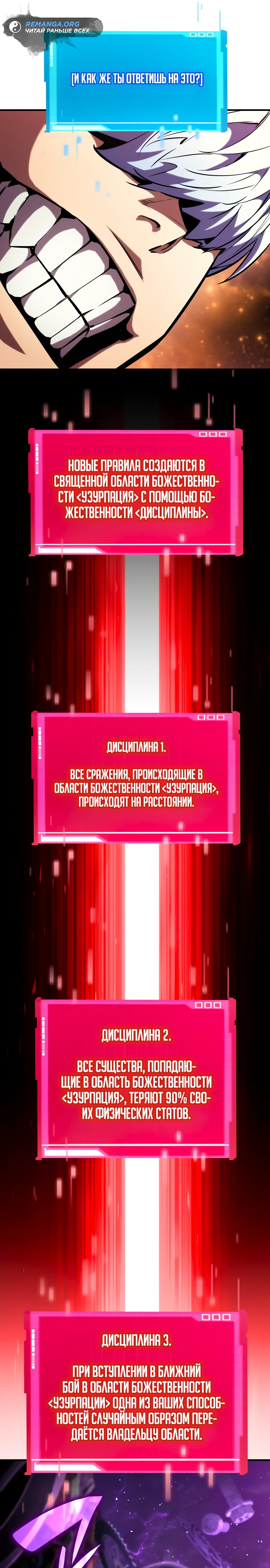 REMANGA.ORG
ЧИТАЙ РАНЬШЕ ВСЕХ

[И КАК ЖЕ ТЫ ОТВЕТИШЬ НА ЭТО?]

НОВЫЕ ПРАВИЛА СОЗДАЮТСЯ В СВЯЩЕННОЙ ОБЛАСТИ БОЖЕСТВЕННОСТИ <УЗУРПАЦИЯ> С ПОМОЩЬЮ БОЖЕСТВЕННОСТИ <ДИСЦИПЛИНЫ>.

ДИСЦИПЛИНА 1.

ВСЕ СРАЖЕНИЯ, ПРОИСХОДЯЩИЕ В ОБЛАСТИ БОЖЕСТВЕННОСТИ <УЗУРПАЦИЯ>, ПРОИСХОДЯТ НА РАССТОЯНИИ.

ДИСЦИПЛИНА 2.

ВСЕ СУЩЕСТВА, ПОПАДАЮЩИЕ В ОБЛАСТЬ БОЖЕСТВЕННОСТИ <УЗУРПАЦИЯ>, ТЕРЯЮТ 90% СВОИХ ФИЗИЧЕСКИХ СТАТОВ.

ДИСЦИПЛИНА 3.

ПРИ ВСТУПЛЕНИИ В БЛИЖНИЙ БОЙ В ОБЛАСТИ БОЖЕСТВЕННОСТИ <УЗУРПАЦИИ> ОДНА ИЗ ВАШИХ СПОСОБНОСТЕЙ СЛУЧАЙНЫМ ОБРАЗОМ ПЕРЕДАЁТСЯ ВЛАДЕЛЬЦУ ОБЛАСТИ.